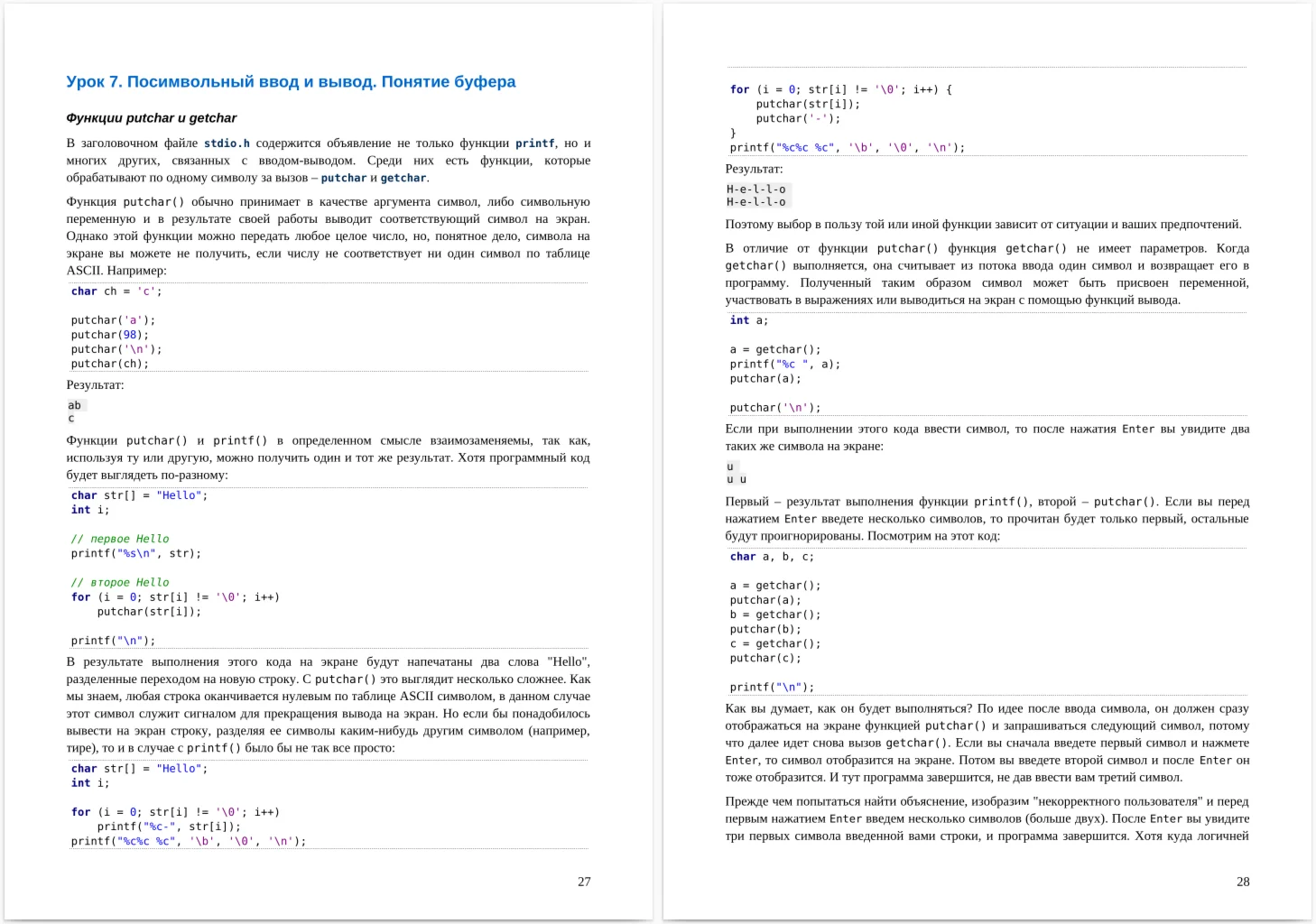 Урок 7. Посимвольный ввод и вывод. Понятие буфера

Функции putchar и getchar

В заголовочном файле stdio.h содержится объявление не только функции printf, но и многих других, связанных с вводом-выводом. Среди них есть функции, которые обрабатывают по одному символу за вызов – putchar и getchar.

Функция putchar() обычно принимает в качестве аргумента символ, либо символьную переменную и в результате своей работы выводит соответствующий символ на экран. Однако этой функции можно передать любое целое число, но, понятное дело, символа на экране вы можете не получить, если числу не соответствует ни один символ по таблице ASCII. Например:

char ch = 'c';

putchar('a');
putchar(98);
putchar('\n');
putchar(ch);

Результат:

ab
c

Функции putchar() и printf() в определенном смысле взаимозаменяемы, так как, используя ту или другую, можно получить один и тот же результат. Хотя программный код будет выглядеть по-разному:

char str[] = "Hello";
int i;

// первое Hello
printf("%s\n", str);

// второе Hello
for (i = 0; str[i] != '\0'; i++)
    putchar(str[i]);

printf("\n");

В результате выполнения этого кода на экране будут напечатаны два слова "Hello", разделенные переходом на новую строку. С putchar() это выглядит несколько сложнее. Как мы знаем, любая строка оканчивается нулевым по таблице ASCII символом, в данном случае этот символ служит сигналом для прекращения вывода на экран. Но если бы понадобилось вывести на экран строку, разделяя ее символы каким-нибудь другим символом (например, тире), то и в случае с printf() было бы не так все просто:

char str[] = "Hello";
int i;

for (i = 0; str[i] != '\0'; i++)
    printf("%c-", str[i]);
printf("%c%c %c", '\b', '\0', '\n');

27

for (i = 0; str[i] != '\0'; i++) {
    putchar(str[i]);
    putchar('-');
}
printf("%c%c %c", '\b', '\0', '\n');

Результат:

H-e-l-l-o
H-e-l-l-o

Поэтому выбор в пользу той или иной функции зависит от ситуации и ваших предпочтений.

В отличие от функции putchar() функция getchar() не имеет параметров. Когда getchar() выполняется, она считывает из потока ввода один символ и возвращает его в программу. Полученный таким образом символ может быть присвоен переменной, участвовать в выражениях или выводиться на экран с помощью функций вывода.

int a;

a = getchar();
printf("%c ", a);
putchar(a);

putchar('\n');

Если при выполнении этого кода ввести символ, то после нажатия Enter вы увидите два таких же символа на экране:

u
u u

Первый – результат выполнения функции printf(), второй – putchar(). Если вы перед нажатием Enter введете несколько символов, то прочитан будет только первый, остальные будут проигнорированы. Посмотрим на этот код:

char a, b, c;

a = getchar();
putchar(a);
b = getchar();
putchar(b);
c = getchar();
putchar(c);

printf("\n");

Как вы думает, как он будет выполняться? По идее после ввода символа, он должен сразу отображаться на экране функцией putchar() и запрашиваться следующий символ, потому что далее идет снова вызов getchar(). Если вы сначала введете первый символ и нажмете Enter, то символ отобразится на экране. Потом вы введете второй символ и после Enter он тоже отобразится. И тут программа завершится, не дав ввести вам третий символ.

Прежде чем попытаться найти объяснение, изобразим "некорректного пользователя" и перед первым нажатием Enter введем несколько символов (больше двух). После Enter вы увидите три первых символа введенной вами строки, и программа завершится. Хотя куда логичней

28